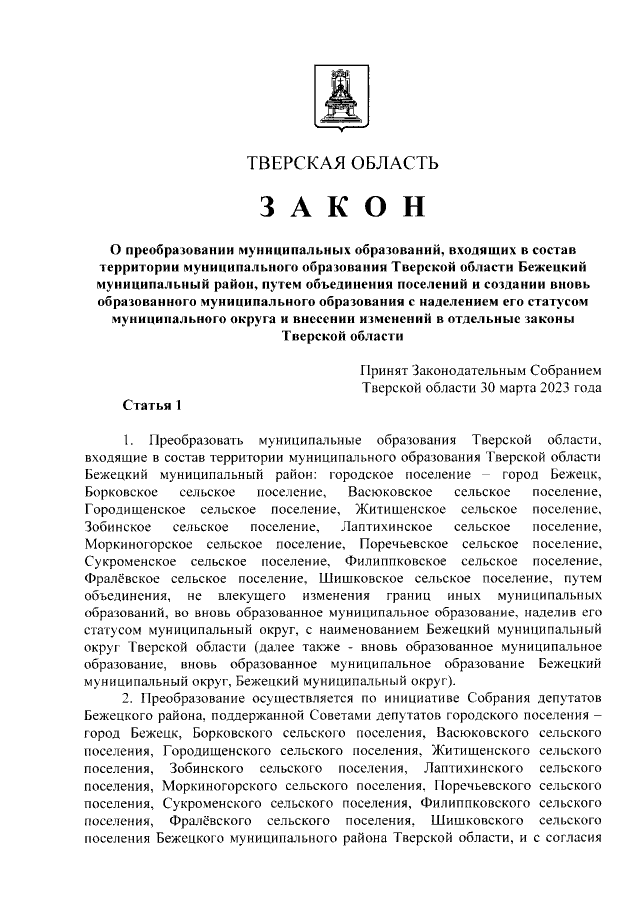 ТВЕРСКАЯ ОБЛАСТЬ

ЗАКОН

О преобразовании муниципальных образований, входящих в состав территории муниципального образования Тверской области Бежецкий муниципальный район, путем объединения поселений и создании вновь образованного муниципального образования с наделением его статусом муниципального округа и внесении изменений в отдельные законы Тверской области

Принят Законодательным Собранием Тверской области 30 марта 2023 года

Статья 1

1. Преобразовать муниципальные образования Тверской области, входящие в состав территории муниципального образования Тверской области Бежецкий муниципальный район: городское поселение – город Бежецк, Борковское сельское поселение, Васюковское сельское поселение, Городищенское сельское поселение, Житищенское сельское поселение, Зобинское сельское поселение, Лаптихинское сельское поселение, Моркиногорское сельское поселение, Поречьевское сельское поселение, Сукроменское сельское поселение, Филиппковское сельское поселение, Фралёвское сельское поселение, Шишковское сельское поселение, путем объединения, не влекущего изменения границ иных муниципальных образований, во вновь образованное муниципальное образование, наделив его статусом муниципальный округ, с наименованием Бежецкий муниципальный округ Тверской области (далее также - вновь образованное муниципальное образование, вновь образованное муниципальное образование Бежецкий муниципальный округ, Бежецкий муниципальный округ).

2. Преобразование осуществляется по инициативе Собрания депутатов Бежецкого района, поддержанной Советами депутатов городского поселения – город Бежецк, Борковского сельского поселения, Васюковского сельского поселения, Городищенского сельского поселения, Житищенского сельского поселения, Зобинского сельского поселения, Лаптихинского сельского поселения, Моркиногорского сельского поселения, Поречьевского сельского поселения, Сукроменского сельского поселения, Филиппковского сельского поселения, Фралёвского сельского поселения, Шишковского сельского поселения Бежецкого муниципального района Тверской области, и с согласия